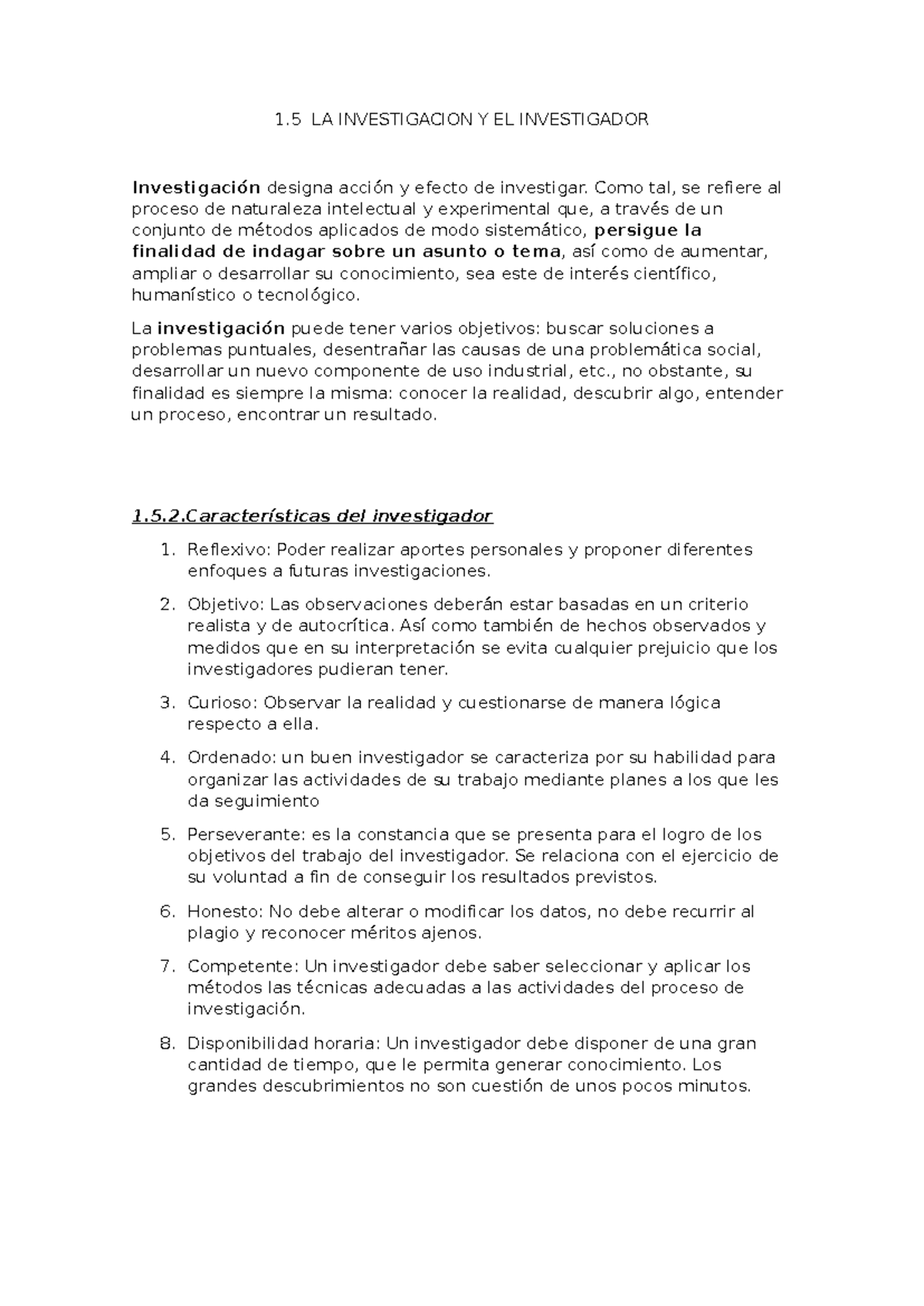 1.5 LA INVESTIGACION Y EL INVESTIGADOR

Investigación designa acción y efecto de investigar. Como tal, se refiere al proceso de naturaleza intelectual y experimental que, a través de un conjunto de métodos aplicados de modo sistemático, persigue la finalidad de indagar sobre un asunto o tema, así como de aumentar, ampliar o desarrollar su conocimiento, sea este de interés científico, humanístico o tecnológico.

La investigación puede tener varios objetivos: buscar soluciones a problemas puntuales, desentrañar las causas de una problemática social, desarrollar un nuevo componente de uso industrial, etc., no obstante, su finalidad es siempre la misma: conocer la realidad, descubrir algo, entender un proceso, encontrar un resultado.

1.5.2.Características del investigador

1. Reflexivo: Poder realizar aportes personales y proponer diferentes enfoques a futuras investigaciones.

2. Objetivo: Las observaciones deberán estar basadas en un criterio realista y de autocrítica. Así como también de hechos observados y medidos que en su interpretación se evita cualquier prejuicio que los investigadores pudieran tener.

3. Curioso: Observar la realidad y cuestionarse de manera lógica respecto a ella.

4. Ordenado: un buen investigador se caracteriza por su habilidad para organizar las actividades de su trabajo mediante planes a los que les da seguimiento

5. Perseverante: es la constancia que se presenta para el logro de los objetivos del trabajo del investigador. Se relaciona con el ejercicio de su voluntad a fin de conseguir los resultados previstos.

6. Honesto: No debe alterar o modificar los datos, no debe recurrir al plagio y reconocer méritos ajenos.

7. Competente: Un investigador debe saber seleccionar y aplicar los métodos las técnicas adecuadas a las actividades del proceso de investigación.

8. Disponibilidad horaria: Un investigador debe disponer de una gran cantidad de tiempo, que le permita generar conocimiento. Los grandes descubrimientos no son cuestión de unos pocos minutos.